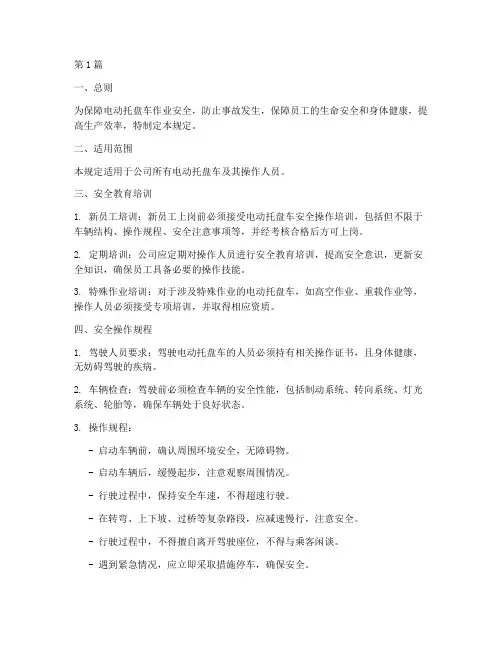 第1篇

一、总则

为保障电动托盘车作业安全，防止事故发生，保障员工的生命安全和身体健康，提高生产效率，特制定本规定。

二、适用范围

本规定适用于公司所有电动托盘车及其操作人员。

三、安全教育培训

1. 新员工培训：新员工上岗前必须接受电动托盘车安全操作培训，包括但不限于车辆结构、操作规程、安全注意事项等，并经考核合格后方可上岗。

2. 定期培训：公司应定期对操作人员进行安全教育培训，提高安全意识，更新安全知识，确保员工具备必要的操作技能。

3. 特殊作业培训：对于涉及特殊作业的电动托盘车，如高空作业、重载作业等，操作人员必须接受专项培训，并取得相应资质。

四、安全操作规程

1. 驾驶人员要求：驾驶电动托盘车的人员必须持有相关操作证书，且身体健康，无妨碍驾驶的疾病。

2. 车辆检查：驾驶前必须检查车辆的安全性能，包括制动系统、转向系统、灯光系统、轮胎等，确保车辆处于良好状态。

3. 操作规程：

- 启动车辆前，确认周围环境安全，无障碍物。

- 启动车辆后，缓慢起步，注意观察周围情况。

- 行驶过程中，保持安全车速，不得超速行驶。

- 在转弯、上下坡、过桥等复杂路段，应减速慢行，注意安全。

- 行驶过程中，不得擅自离开驾驶座位，不得与乘客闲谈。

- 遇到紧急情况，应立即采取措施停车，确保安全。